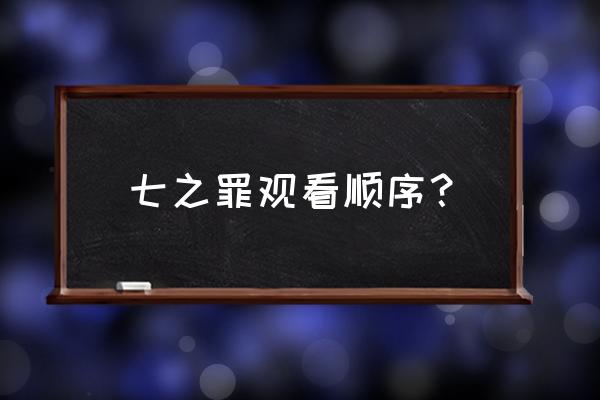 七之罪观看顺序？